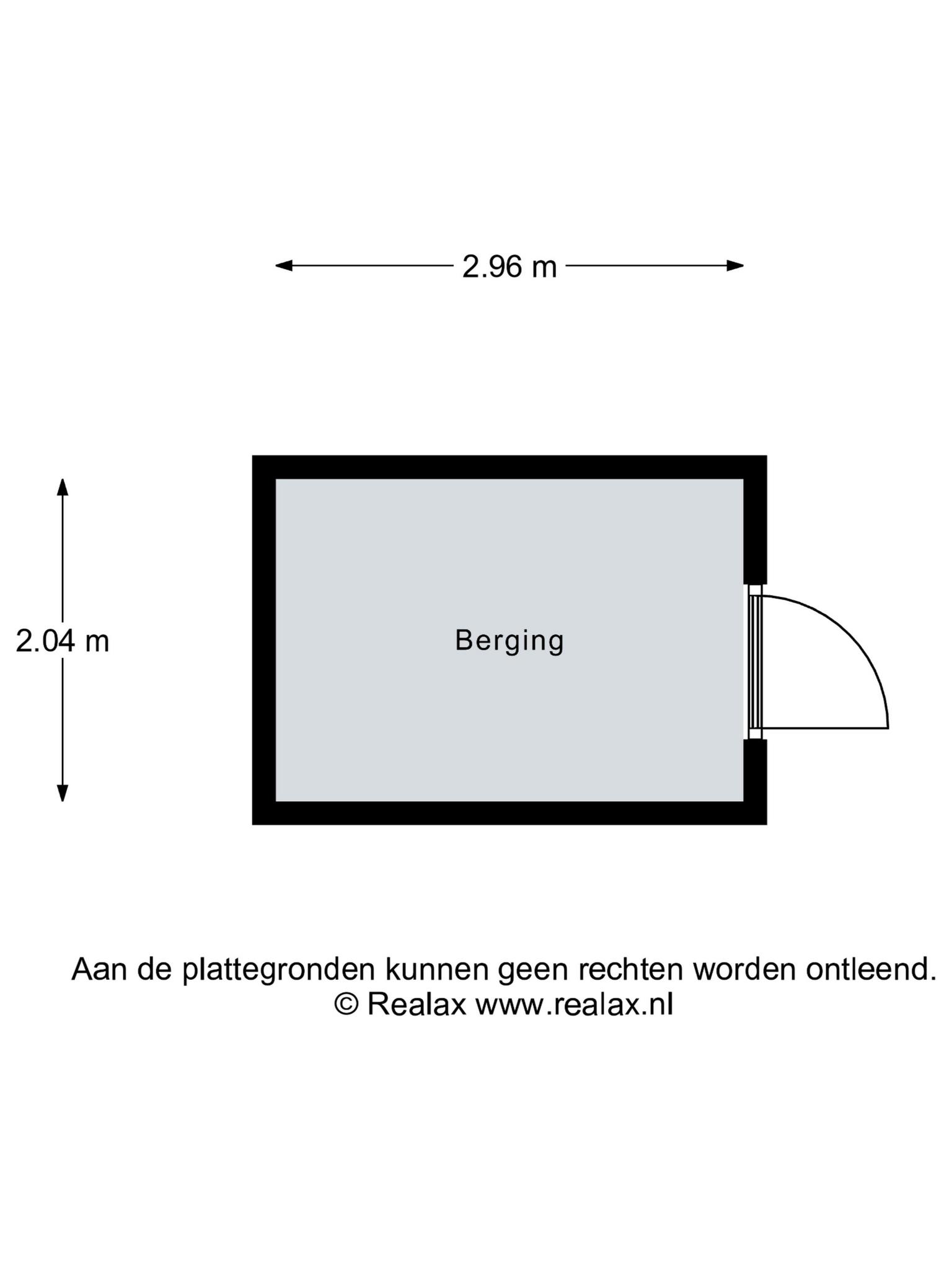 2.96 m

2.04 m

Berging

Aan de plattegronden kunnen geen rechten worden ontleend.
© Realax www.realax.nl